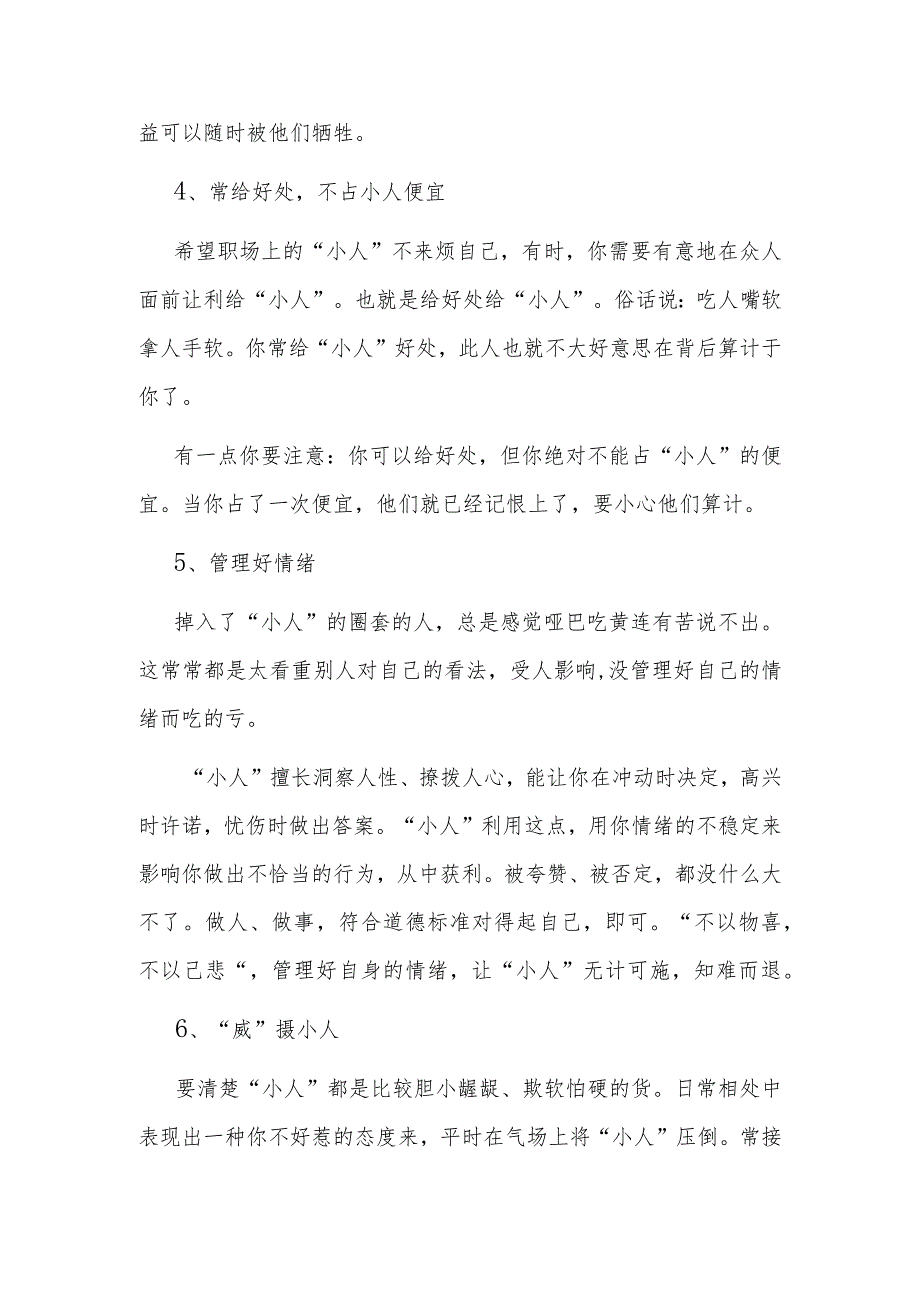 益可以随时被他们牺牲。

4、常给好处，不占小人便宜

希望职场上的“小人”不来烦自己，有时，你需要有意地在众人面前让利给“小人”。也就是给好处给“小人”。俗话说：吃人嘴软拿人手软。你常给“小人”好处，此人也就不大好意思在背后算计于你了。

有一点你要注意：你可以给好处，但你绝对不能占“小人”的便宜。当你占了一次便宜，他们就已经记恨上了，要小心他们算计。

5、管理好情绪

掉入了“小人”的圈套的人，总是感觉哑巴吃黄连有苦说不出。这常常都是太看重别人对自己的看法，受人影响,没管理好自己的情绪而吃的亏。

“小人”擅长洞察人性、撩拨人心，能让你在冲动时决定，高兴时许诺，忧伤时做出答案。“小人”利用这点，用你情绪的不稳定来影响你做出不恰当的行为，从中获利。被夸赞、被否定，都没什么大不了。做人、做事，符合道德标准对得起自己，即可。“不以物喜，不以己悲“，管理好自身的情绪，让“小人”无计可施，知难而退。

6、“威”摄小人

要清楚“小人”都是比较胆小龌龊、欺软怕硬的货。日常相处中表现出一种你不好惹的态度来，平时在气场上将“小人”压倒。常接